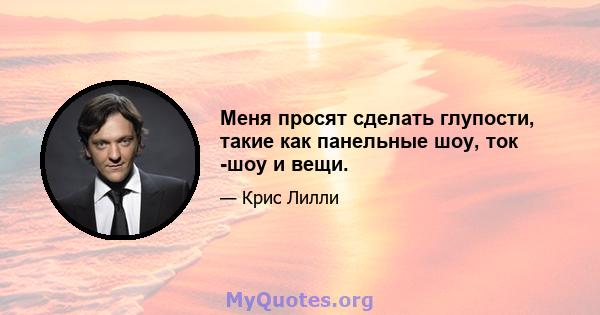 Меня просят сделать глупости, такие как панельные шоу, ток -шоу и вещи.

— Крис Лилли

MyQuotes.org